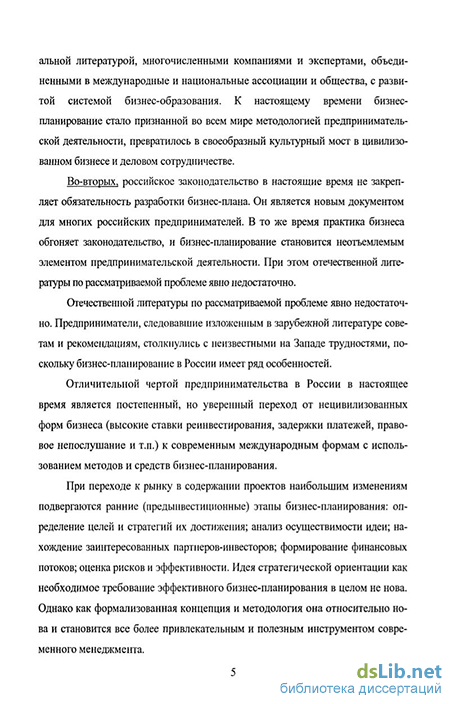 альной литературой, многочисленными компаниями и экспертами, объединенными в международные и национальные ассоциации и общества, с развитой системой бизнес-образования. К настоящему времени бизнес-планирование стало признанной во всем мире методологией предпринимательской деятельности, превратилось в своеобразный культурный мост в цивилизованном бизнесе и деловом сотрудничестве.

Во-вторых, российское законодательство в настоящие время не закрепляет обязательность разработки бизнес-плана. Он является новым документом для многих российских предпринимателей. В то же время практика бизнеса обгоняет законодательство, и бизнес-планирование становится неотъемлемым элементом предпринимательской деятельности. При этом отечественной литературы по рассматриваемой проблеме явно недостаточно.

Отечественной литературы по рассматриваемой проблеме явно недостаточно. Предприниматели, следовавшие изложенным в зарубежной литературе советам и рекомендациям, столкнулись с неизвестными на Западе трудностями, поскольку бизнес-планирование в России имеет ряд особенностей.

Отличительной чертой предпринимательства в России в настоящее время является постепенный, но уверенный переход от нецивилизованных форм бизнеса (высокие ставки реинвестирования, задержки платежей, правовое непослушание и т.п.) к современным международным формам с использованием методов и средств бизнес-планирования.

При переходе к рынку в содержании проектов наибольшим изменениям подвергаются ранние (предынвестиционные) этапы бизнес-планирования: определение целей и стратегий их достижения; анализ осуществимости идеи; нахождение заинтересованных партнеров-инвесторов; формирование финансовых потоков; оценка рисков и эффективности. Идея стратегической ориентации как необходимое требование эффективного бизнес-планирования в целом не нова. Однако как формализованная концепция и методология она относительно нова и становится все более привлекательным и полезным инструментом современного менеджмента.

5

dsLib.net
библиотека диссертаций